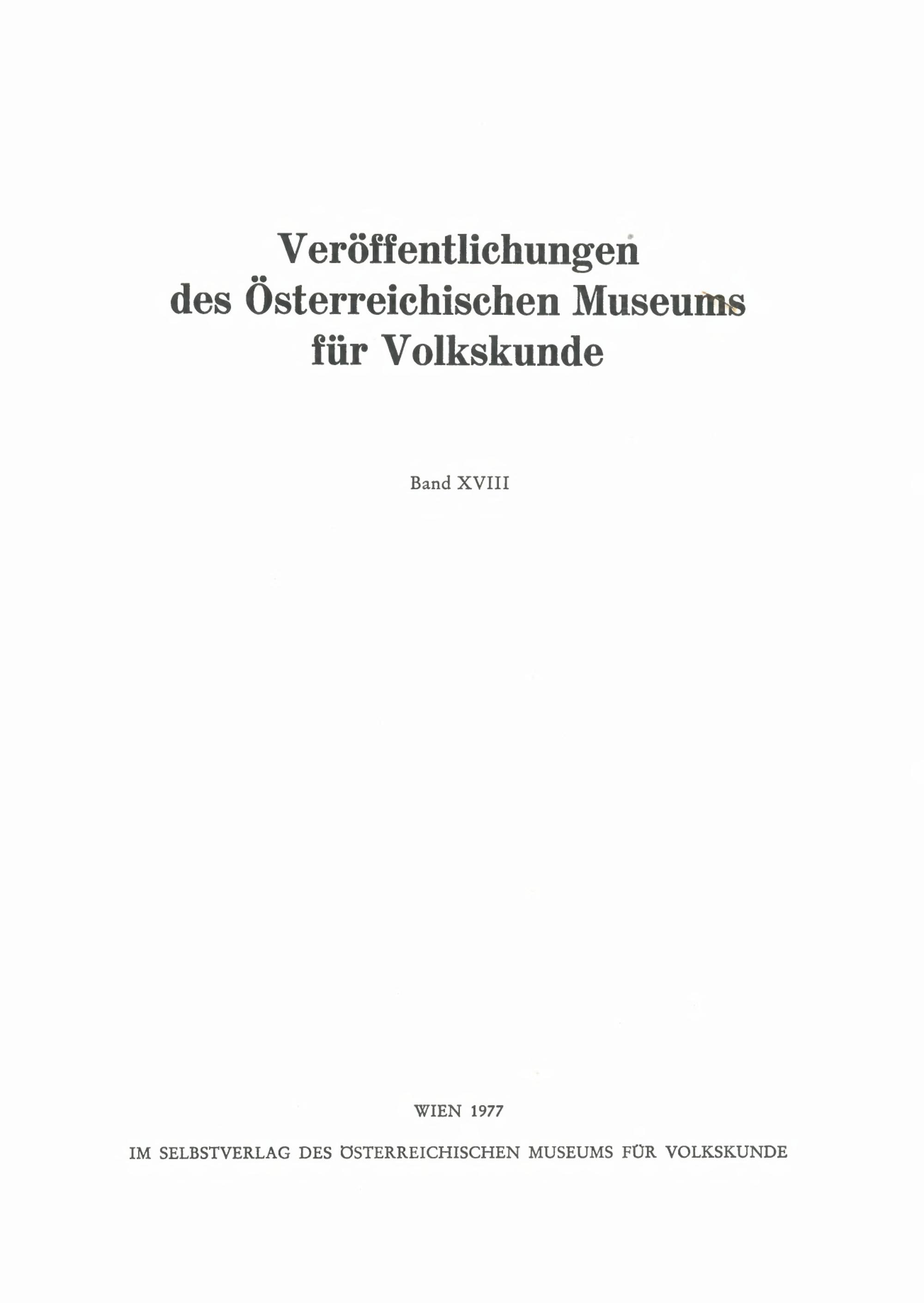 Veröffentlichungen
des Österreichischen Museums
für Volkskunde

Band XVIII

WIEN 1977

IM SELBSTVERLAG DES ÖSTERREICHISCHEN MUSEUMS FÜR VOLKSKUNDE